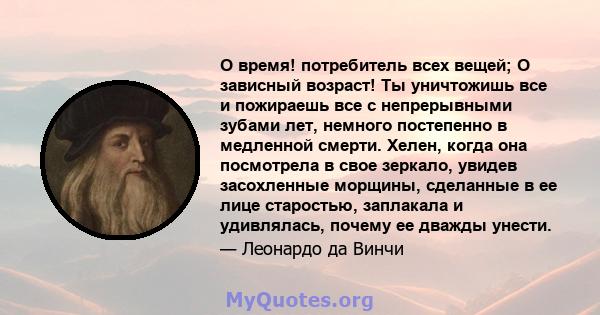 О время! потребитель всех вещей; О зависный возраст! Ты уничтожишь все и пожираешь все с непрерывными зубами лет, немного постепенно в медленной смерти. Хелен, когда она посмотрела в свое зеркало, увидев засохленные морщины, сделанные в ее лице старостью, заплакала и удивлялась, почему ее дважды унести.
— Леонардо да Винчи

MyQuotes.org